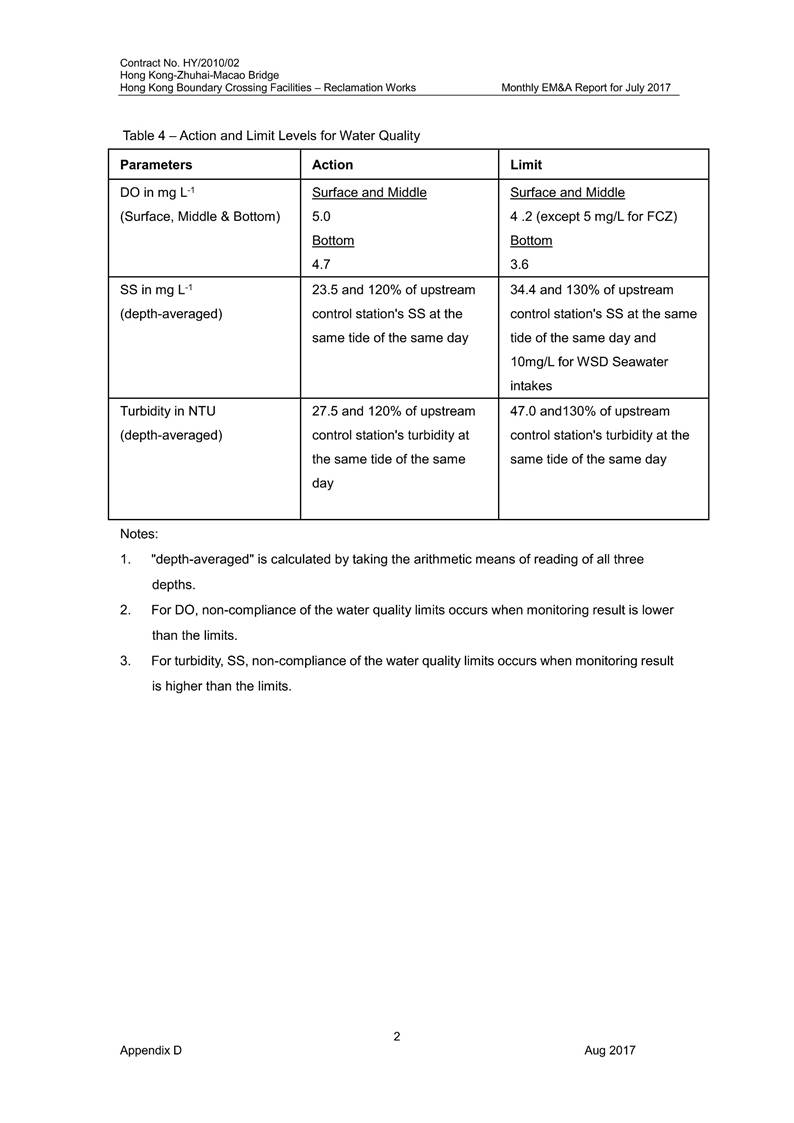 Contract No. HY/2010/02
Hong Kong-Zhuhai-Macao Bridge
Hong Kong Boundary Crossing Facilities – Reclamation Works Monthly EM&A Report for July 2017

Table 4 – Action and Limit Levels for Water Quality

| Parameters | Action | Limit |
|---|---|---|
| DO in mg $L^{-1}$ (Surface, Middle & Bottom) | Surface and Middle 5.0 Bottom 4.7 | Surface and Middle 4 .2 (except 5 mg/L for FCZ) Bottom 3.6 |
| SS in mg $L^{-1}$ (depth-averaged) | 23.5 and 120% of upstream control station's SS at the same tide of the same day | 34.4 and 130% of upstream control station's SS at the same tide of the same day and 10mg/L for WSD Seawater intakes |
| Turbidity in NTU (depth-averaged) | 27.5 and 120% of upstream control station's turbidity at the same tide of the same day | 47.0 and130% of upstream control station's turbidity at the same tide of the same day |

Notes:

1. "depth-averaged" is calculated by taking the arithmetic means of reading of all three depths.

2. For DO, non-compliance of the water quality limits occurs when monitoring result is lower than the limits.

3. For turbidity, SS, non-compliance of the water quality limits occurs when monitoring result is higher than the limits.

2
Appendix D Aug 2017